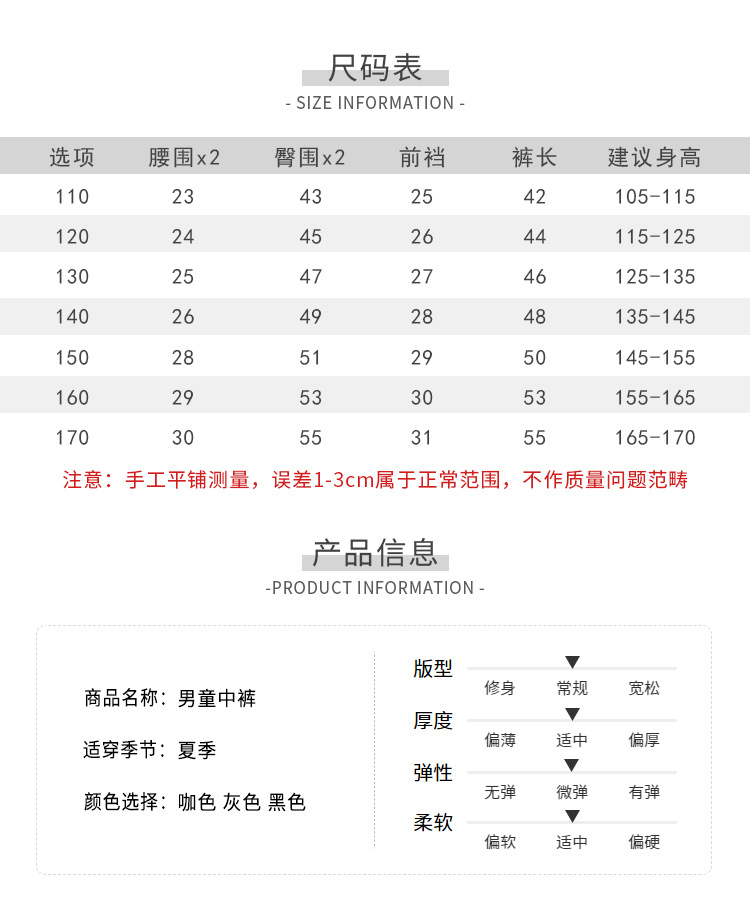 尺码表

- SIZE INFORMATION -

| 选项 | 腰围x2 | 臀围x2 | 前裆 | 裤长 | 建议身高 |
|---|---|---|---|---|---|
| 110 | 23 | 43 | 25 | 42 | 105-115 |
| 120 | 24 | 45 | 26 | 44 | 115-125 |
| 130 | 25 | 47 | 27 | 46 | 125-135 |
| 140 | 26 | 49 | 28 | 48 | 135-145 |
| 150 | 28 | 51 | 29 | 50 | 145-155 |
| 160 | 29 | 53 | 30 | 53 | 155-165 |
| 170 | 30 | 55 | 31 | 55 | 165-170 |

注意：手工平铺测量，误差1-3cm属于正常范围，不作质量问题范畴

产品信息

-PRODUCT INFORMATION -

商品名称：男童中裤

适穿季节：夏季

颜色选择：咖色 灰色 黑色

版型
修身 常规 宽松

厚度
偏薄 适中 偏厚

弹性
无弹 微弹 有弹

柔软
偏软 适中 偏硬